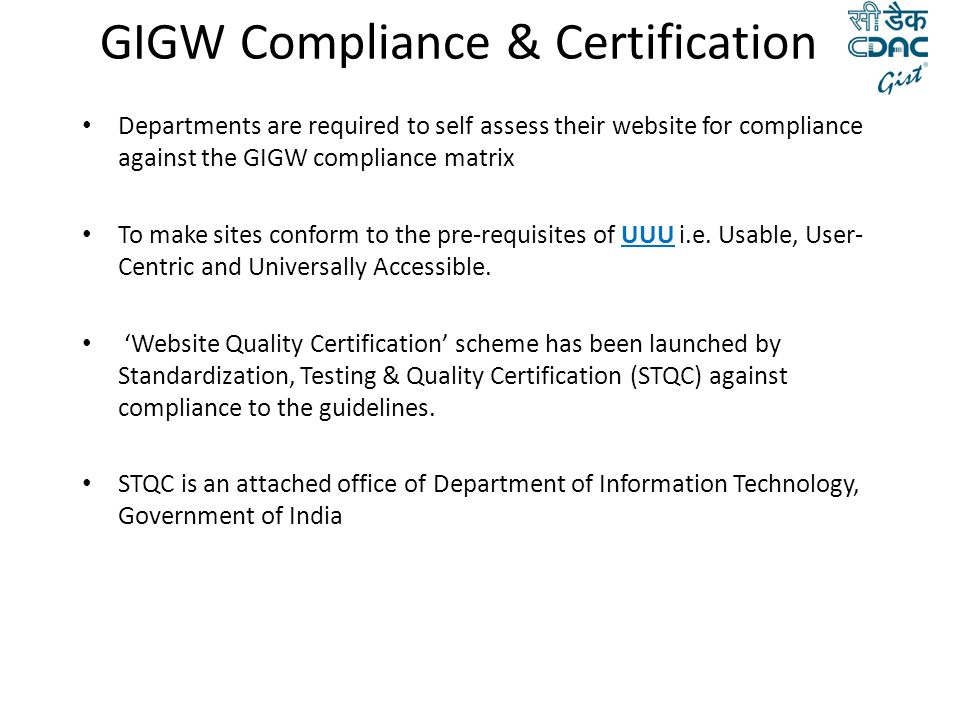 GIGW Compliance & Certification

सी डैक
CDAC
Gist

• Departments are required to self assess their website for compliance against the GIGW compliance matrix

• To make sites conform to the pre-requisites of UUU i.e. Usable, User-Centric and Universally Accessible.

• ‘Website Quality Certification’ scheme has been launched by Standardization, Testing & Quality Certification (STQC) against compliance to the guidelines.

• STQC is an attached office of Department of Information Technology, Government of India